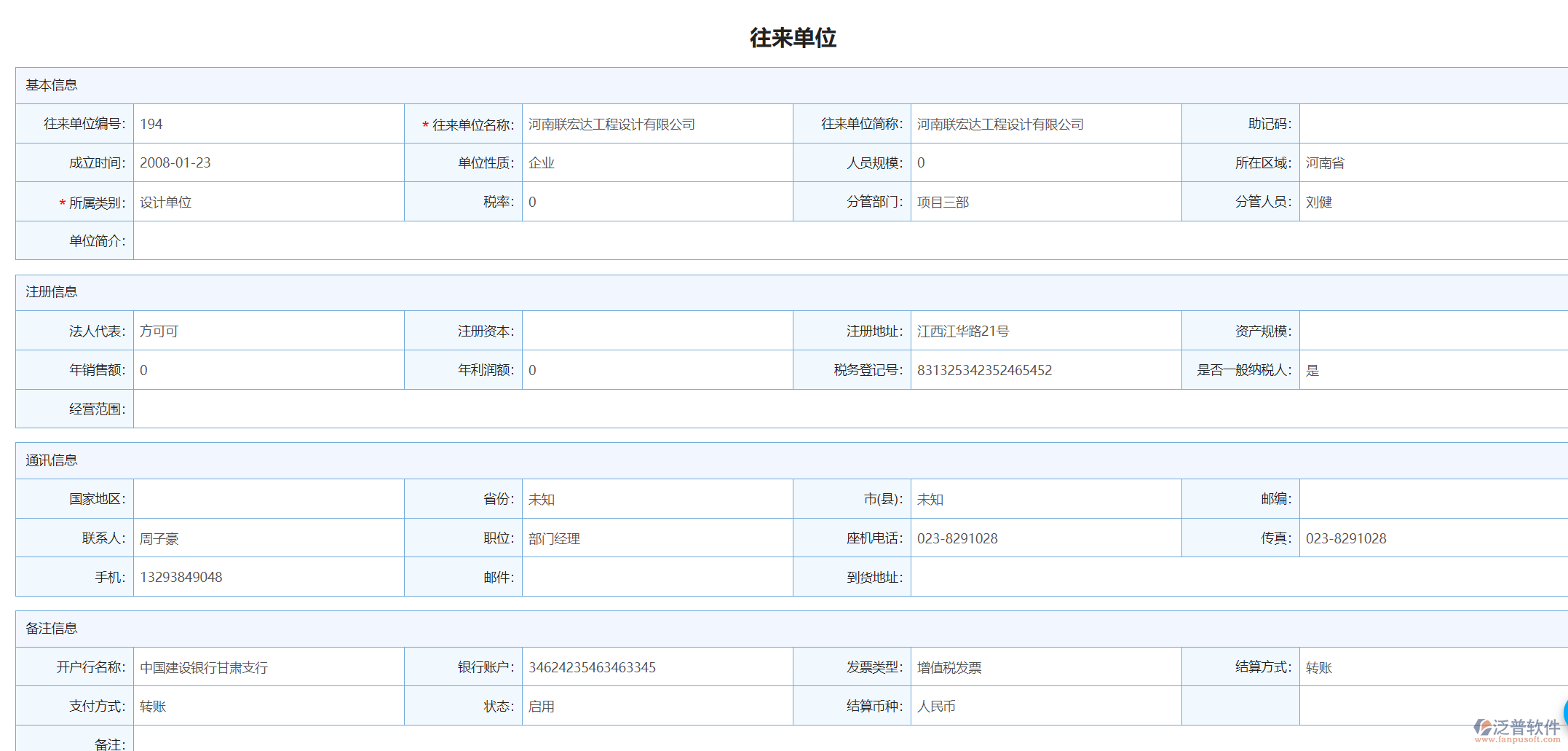 往来单位

基本信息

| 往来单位编号: | 194 | * 往来单位名称: | 河南联宏达工程设计有限公司 | 往来单位简称: | 河南联宏达工程设计有限公司 | 助记码: | |
|---|---|---|---|---|---|---|---|
| 成立时间: | 2008-01-23 | 单位性质: | 企业 | 人员规模: | 0 | 所在区域: | 河南省 |
| * 所属类别: | 设计单位 | 税率: | 0 | 分管部门: | 项目三部 | 分管人员: | 刘健 |
| 单位简介: | | | | | | | |

注册信息

| 法人代表: | 方可可 | 注册资本: | | 注册地址: | 江西江华路21号 | 资产规模: | |
|---|---|---|---|---|---|---|---|
| 年销售额: | 0 | 年利润额: | 0 | 税务登记号: | 831325342352465452 | 是否一般纳税人: | 是 |
| 经营范围: | | | | | | | |

通讯信息

| 国家地区: | | 省份: | 未知 | 市(县): | 未知 | 邮编: | |
|---|---|---|---|---|---|---|---|
| 联系人: | 周子豪 | 职位: | 部门经理 | 座机电话: | 023-8291028 | 传真: | 023-8291028 |
| 手机: | 13293849048 | 邮件: | | 到货地址: | | | |

备注信息

| 开户行名称: | 中国建设银行甘肃支行 | 银行账户: | 34624235463463345 | 发票类型: | 增值税发票 | 结算方式: | 转账 |
|---|---|---|---|---|---|---|---|
| 支付方式: | 转账 | 状态: | 启用 | 结算币种: | 人民币 | | |
| 备注: | | | | | | | |

泛普软件
www.fanpusoft.com